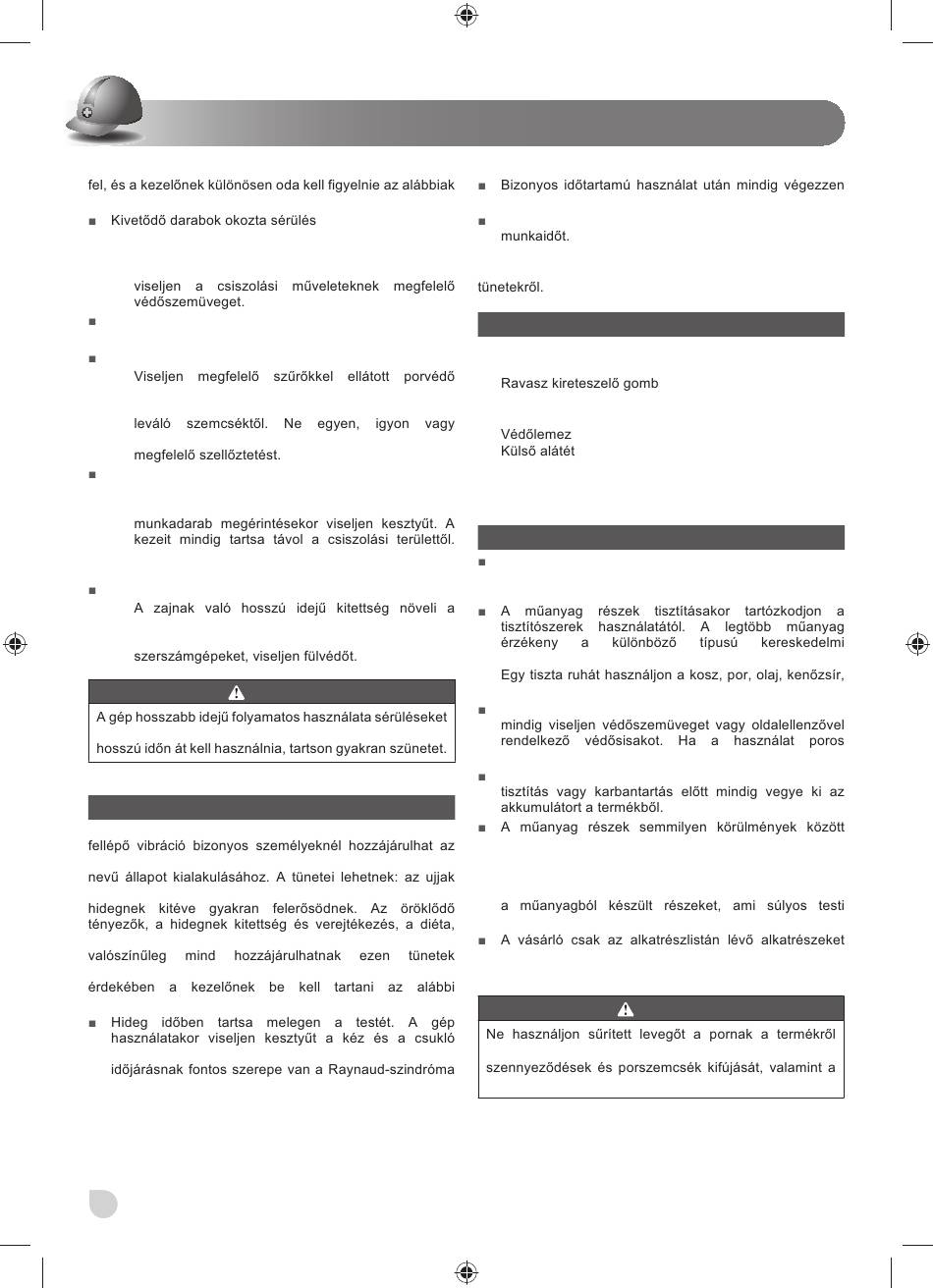 fel, és a kezelőnek különösen oda kell figyelnie az alábbiak

■ Kivetődő darabok okozta sérülés

viseljen a csiszolási műveleteknek megfelelő védőszemüveget.

■

■ Viseljen megfelelő szűrőkkel ellátott porvédő

leváló szemcséktől. Ne egyen, igyon vagy

megfelelő szellőztetést.

■

munkadarab megérintésekor viseljen kesztyűt. A kezeit mindig tartsa távol a csiszolási területtől.

■ A zajnak való hosszú idejű kitettség növeli a

szerszámgépeket, viseljen fülvédőt.

A gép hosszabb idejű folyamatos használata sérüléseket

hosszú időn át kell használnia, tartson gyakran szünetet.

fellépő vibráció bizonyos személyeknél hozzájárulhat az

nevű állapot kialakulásához. A tünetei lehetnek: az ujjak

hidegnek kitéve gyakran felerősödnek. Az öröklődő tényezők, a hidegnek kitettség és verejtékezés, a diéta,

valószínűleg mind hozzájárulhatnak ezen tünetek

érdekében a kezelőnek be kell tartani az alábbi

■ Hideg időben tartsa melegen a testét. A gép használatakor viseljen kesztyűt a kéz és a csukló

időjárásnak fontos szerepe van a Raynaud-szindróma

■ Bizonyos időtartamú használat után mindig végezzen

■ munkaidőt.

tünetekről.

Ravasz kireteszelő gomb

Védőlemez
Külső alátét

■

■ A műanyag részek tisztításakor tartózkodjon a tisztítószerek használatától. A legtöbb műanyag érzékeny a különböző típusú kereskedelmi

Egy tiszta ruhát használjon a kosz, por, olaj, kenőzsír,

■ mindig viseljen védőszemüveget vagy oldalellenzővel rendelkező védősisakot. Ha a használat poros

■ tisztítás vagy karbantartás előtt mindig vegye ki az akkumulátort a termékből.

■ A műanyag részek semmilyen körülmények között

a műanyagból készült részeket, ami súlyos testi

■ A vásárló csak az alkatrészlistán lévő alkatrészeket

Ne használjon sűrített levegőt a pornak a termékről

szennyeződések és porszemcsék kifújását, valamint a